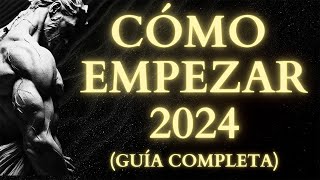 CÓMO EMPEZAR 2024

(GUÍA COMPLETA)